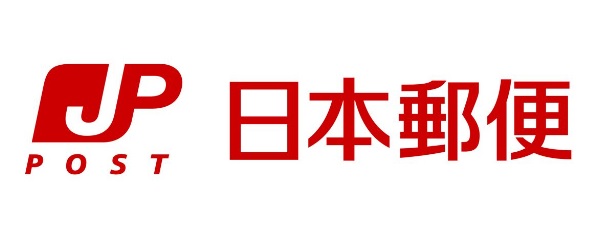 JP
POST
日本郵便